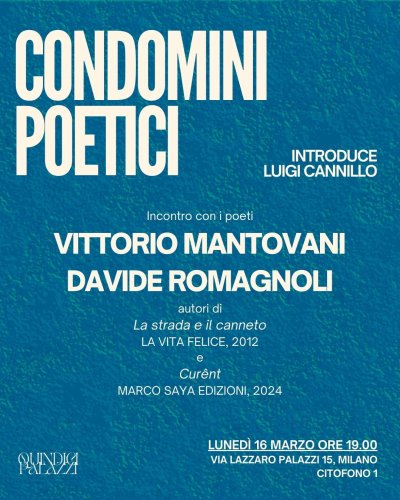 CONDOMINI
POETICI

INTRODUCE
LUIGI CANNILLO

Incontro con i poeti

VITTORIO MANTOVANI
DAVIDE ROMAGNOLI

autori di
La strada e il canneto
LA VITA FELICE, 2012
e
Curênt
MARCO SAYA EDIZIONI, 2024

QUINDICI
PALAZZI

LUNEDÌ 16 MARZO ORE 19.00
VIA LAZZARO PALAZZI 15, MILANO
CITOFONO 1